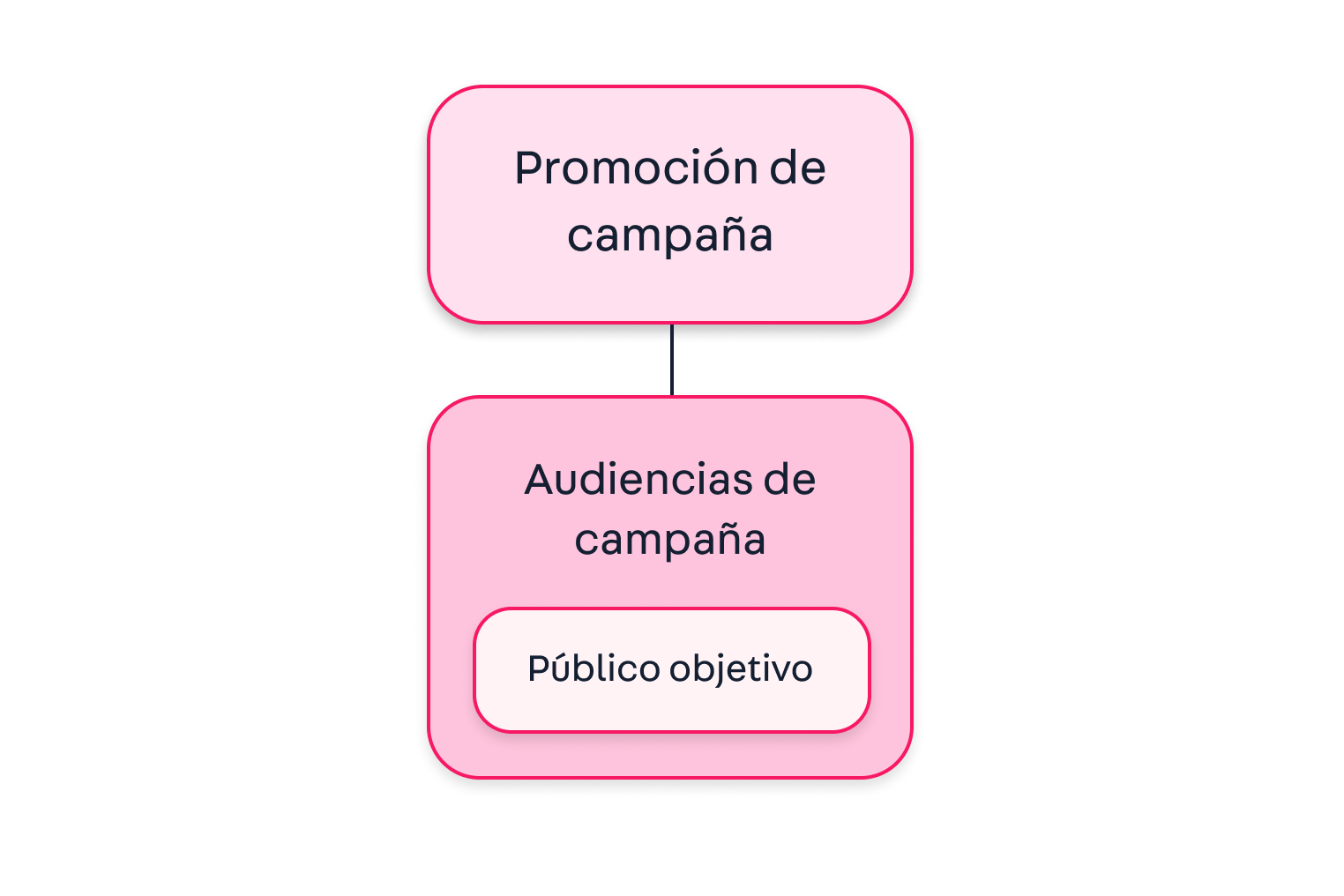 Promoción de campaña

Audiencias de campaña

Público objetivo